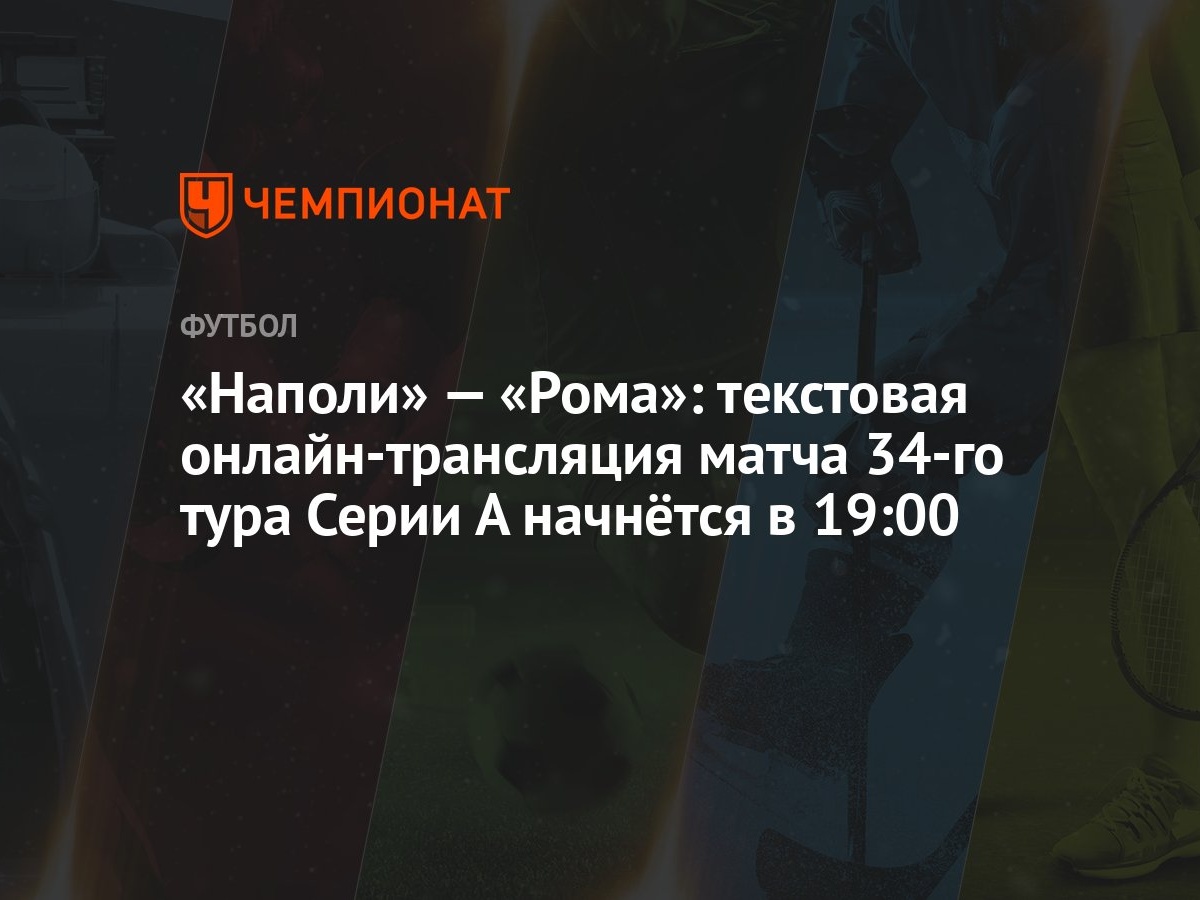 ЧЕМПИОНАТ

ФУТБОЛ

«Наполи» — «Рома»: текстовая онлайн-трансляция матча 34-го тура Серии А начнётся в 19:00